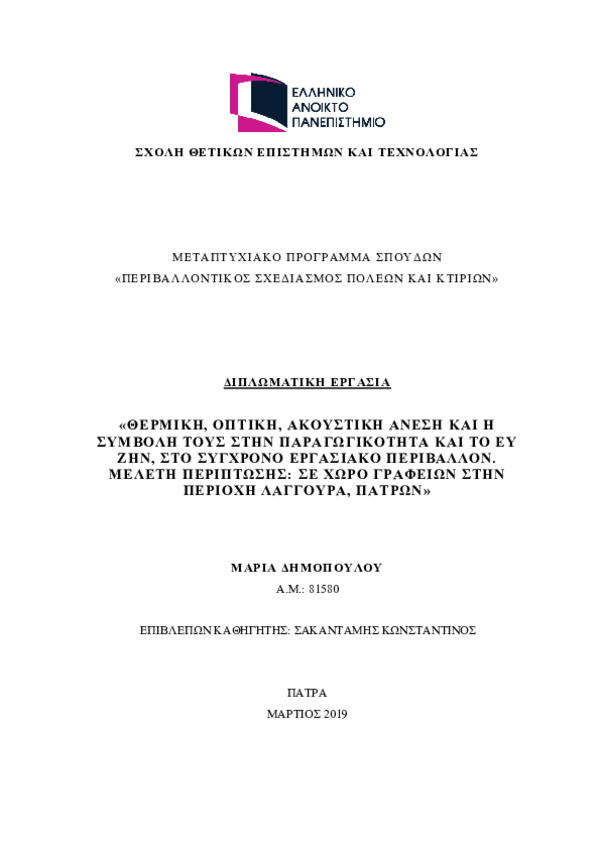 ΕΛΛΗΝΙΚΟ
ΑΝΟΙΚΤΟ
ΠΑΝΕΠΙΣΤΗΜΙΟ

ΣΧΟΛΗ ΘΕΤΙΚΩΝ ΕΠΙΣΤΗΜΩΝ ΚΑΙ ΤΕΧΝΟΛΟΓΙΑΣ

ΜΕΤΑΠΤΥΧΙΑΚΟ ΠΡΟΓΡΑΜΜΑ ΣΠΟΥΔΩΝ
«ΠΕΡΙΒΑΛΛΟΝΤΙΚΟΣ ΣΧΕΔΙΑΣΜΟΣ ΠΟΛΕΩΝ ΚΑΙ ΚΤΙΡΙΩΝ»

ΔΙΠΛΩΜΑΤΙΚΗ ΕΡΓΑΣΙΑ

«ΘΕΡΜΙΚΗ, ΟΠΤΙΚΗ, ΑΚΟΥΣΤΙΚΗ ΑΝΕΣΗ ΚΑΙ Η ΣΥΜΒΟΛΗ ΤΟΥΣ ΣΤΗΝ ΠΑΡΑΓΩΓΙΚΟΤΗΤΑ ΚΑΙ ΤΟ ΕΥ ΖΗΝ, ΣΤΟ ΣΥΓΧΡΟΝΟ ΕΡΓΑΣΙΑΚΟ ΠΕΡΙΒΑΛΛΟΝ. ΜΕΛΕΤΗ ΠΕΡΙΠΤΩΣΗΣ: ΣΕ ΧΩΡΟ ΓΡΑΦΕΙΩΝ ΣΤΗΝ ΠΕΡΙΟΧΗ ΛΑΓΓΟΥΡΑ, ΠΑΤΡΩΝ»

ΜΑΡΙΑ ΔΗΜΟΠΟΥΛΟΥ
Α.Μ.: 81580

ΕΠΙΒΛΕΠΩΝ ΚΑΘΗΓΗΤΗΣ: ΣΑΚΑΝΤΑΜΗΣ ΚΩΝΣΤΑΝΤΙΝΟΣ

ΠΑΤΡΑ
ΜΑΡΤΙΟΣ 2019